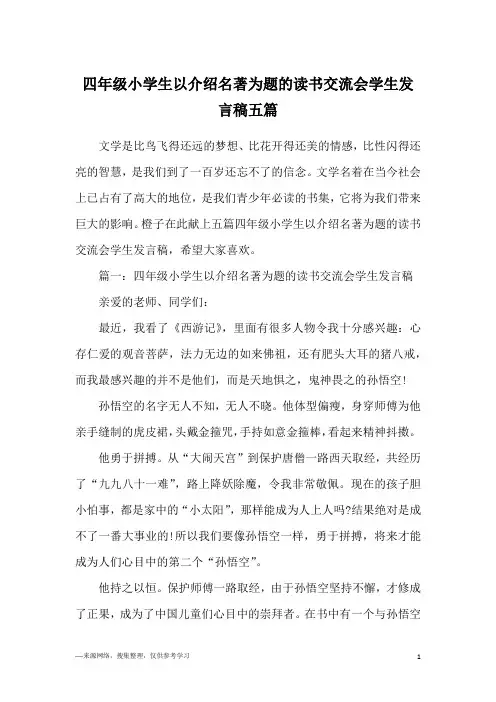 四年级小学生以介绍名著为题的读书交流会学生发言稿五篇

文学是比鸟飞得还远的梦想、比花开得还美的情感，比性闪得还亮的智慧，是我们到了一百岁还忘不了的信念。文学名着在当今社会上已占有了高大的地位，是我们青少年必读的书集，它将为我们带来巨大的影响。橙子在此献上五篇四年级小学生以介绍名著为题的读书交流会学生发言稿，希望大家喜欢。

篇一：四年级小学生以介绍名著为题的读书交流会学生发言稿

亲爱的老师、同学们：

最近，我看了《西游记》，里面有很多人物令我十分感兴趣：心存仁爱的观音菩萨，法力无边的如来佛祖，还有肥头大耳的猪八戒，而我最感兴趣的并不是他们，而是天地惧之，鬼神畏之的孙悟空！

孙悟空的名字无人不知，无人不晓。他体型偏瘦，身穿师傅为他亲手缝制的虎皮裙，头戴金箍咒，手持如意金箍棒，看起来精神抖擞。

他勇于拼搏。从“大闹天宫”到保护唐僧一路西天取经，共经历了“九九八十一难”，路上降妖除魔，令我非常敬佩。现在的孩子胆小怕事，都是家中的“小太阳”，那样能成为人上人吗?结果绝对是成不了一番大事业的!所以我们要像孙悟空一样，勇于拼搏，将来才能成为人们心目中的第二个“孙悟空”。

他持之以恒。保护师傅一路取经，由于孙悟空坚持不懈，才修成了正果，成为了中国儿童们心目中的崇拜者。在书中有一个与孙悟空

—来源网络，搜集整理，仅供参考学习

1